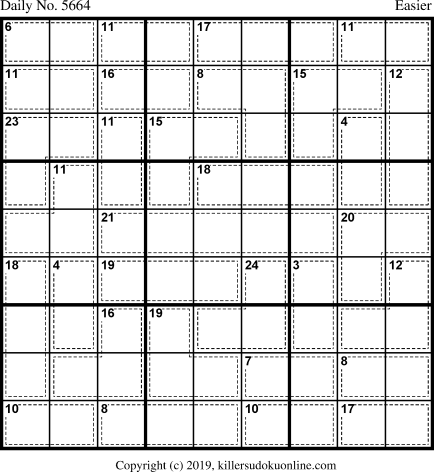 Daily No. 5664

Easier

| 6 | | 11 | | 17 | | | 11 | |
|---|---|---|---|---|---|---|---|---|
| 11 | | 16 | | 8 | | 15 | | 12 |
| 23 | | 11 | 15 | | | | 4 | |
| | 11 | | | 18 | | | | |
| | | 21 | | | | | 20 | |
| 18 | 4 | 19 | | | 24 | 3 | | 12 |
| | | 16 | 19 | | | | | |
| | | | | | 7 | | 8 | |
| 10 | | 8 | | | 10 | | 17 | |

Copyright (c) 2019, killersudokuonline.com